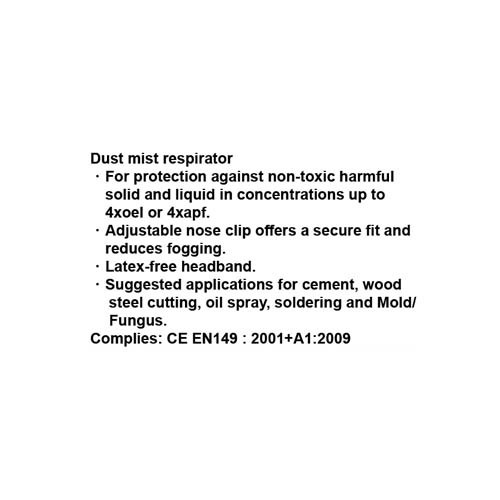 Dust mist respirator

• For protection against non-toxic harmful solid and liquid in concentrations up to 4xoel or 4xapf.
• Adjustable nose clip offers a secure fit and reduces fogging.
• Latex-free headband.
• Suggested applications for cement, wood steel cutting, oil spray, soldering and Mold/ Fungus.

Complies: CE EN149 : 2001+A1:2009